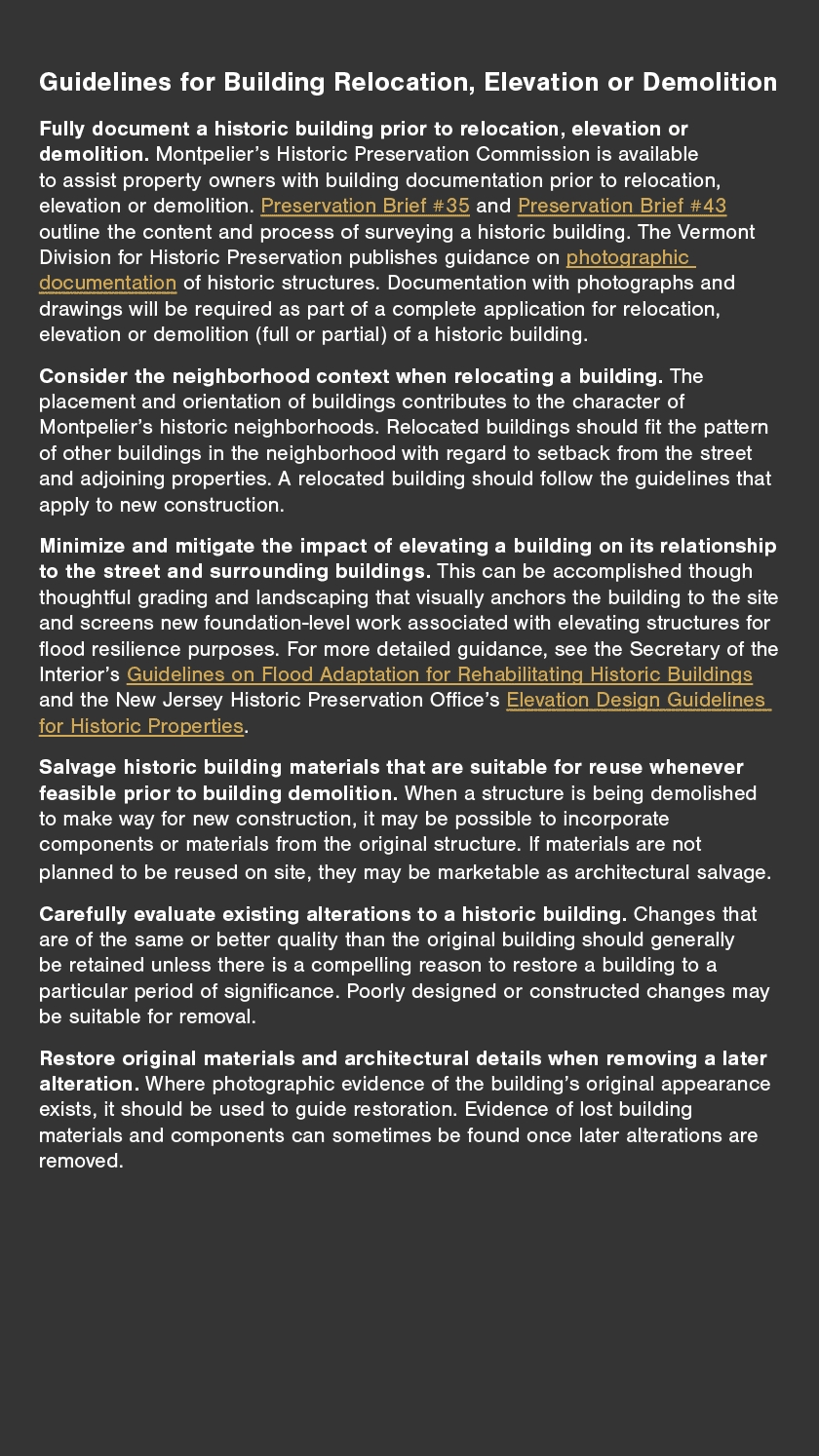 Guidelines for Building Relocation, Elevation or Demolition

Fully document a historic building prior to relocation, elevation or demolition. Montpelier's Historic Preservation Commission is available to assist property owners with building documentation prior to relocation, elevation or demolition. Preservation Brief #35 and Preservation Brief #43 outline the content and process of surveying a historic building. The Vermont Division for Historic Preservation publishes guidance on photographic documentation of historic structures. Documentation with photographs and drawings will be required as part of a complete application for relocation, elevation or demolition (full or partial) of a historic building.

Consider the neighborhood context when relocating a building. The placement and orientation of buildings contributes to the character of Montpelier's historic neighborhoods. Relocated buildings should fit the pattern of other buildings in the neighborhood with regard to setback from the street and adjoining properties. A relocated building should follow the guidelines that apply to new construction.

Minimize and mitigate the impact of elevating a building on its relationship to the street and surrounding buildings. This can be accomplished though thoughtful grading and landscaping that visually anchors the building to the site and screens new foundation-level work associated with elevating structures for flood resilience purposes. For more detailed guidance, see the Secretary of the Interior's Guidelines on Flood Adaptation for Rehabilitating Historic Buildings and the New Jersey Historic Preservation Office's Elevation Design Guidelines for Historic Properties.

Salvage historic building materials that are suitable for reuse whenever feasible prior to building demolition. When a structure is being demolished to make way for new construction, it may be possible to incorporate components or materials from the original structure. If materials are not planned to be reused on site, they may be marketable as architectural salvage.

Carefully evaluate existing alterations to a historic building. Changes that are of the same or better quality than the original building should generally be retained unless there is a compelling reason to restore a building to a particular period of significance. Poorly designed or constructed changes may be suitable for removal.

Restore original materials and architectural details when removing a later alteration. Where photographic evidence of the building's original appearance exists, it should be used to guide restoration. Evidence of lost building materials and components can sometimes be found once later alterations are removed.